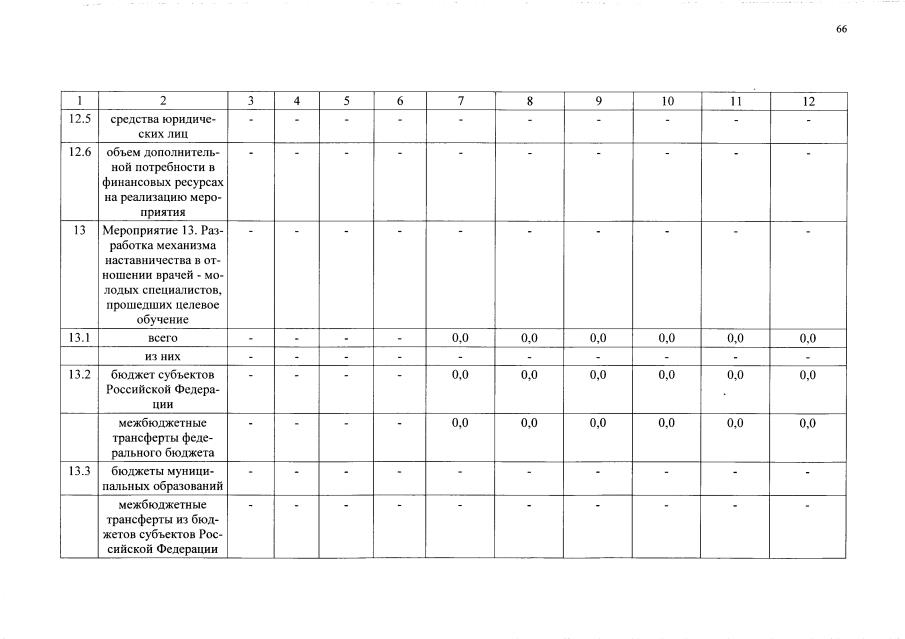 66

| 1 | 2 | 3 | 4 | 5 | 6 | 7 | 8 | 9 | 10 | 11 | 12 |
|---|---|---|---|---|---|---|---|---|---|---|---|
| 12.5 | средства юридических лиц | - | - | - | - | - | - | - | - | - | - |
| 12.6 | объем дополнительной потребности в финансовых ресурсах на реализацию мероприятия | - | - | - | - | - | - | - | - | - | - |
| 13 | Мероприятие 13. Разработка механизма наставничества в отношении врачей - молодых специалистов, прошедших целевое обучение | - | - | - | - | - | - | - | - | - | - |
| 13.1 | всего | - | - | - | - | 0,0 | 0,0 | 0,0 | 0,0 | 0,0 | 0,0 |
|  | из них | - | - | - | - | - | - | - | - | - | - |
| 13.2 | бюджет субъектов Российской Федерации | - | - | - | - | 0,0 | 0,0 | 0,0 | 0,0 | 0,0 | 0,0 |
|  | межбюджетные трансферты федерального бюджета | - | - | - | - | 0,0 | 0,0 | 0,0 | 0,0 | 0,0 | 0,0 |
| 13.3 | бюджеты муниципальных образований | - | - | - | - | - | - | - | - | - | - |
|  | межбюджетные трансферты из бюджетов субъектов Российской Федерации | - | - | - | - | - | - | - | - | - | - |